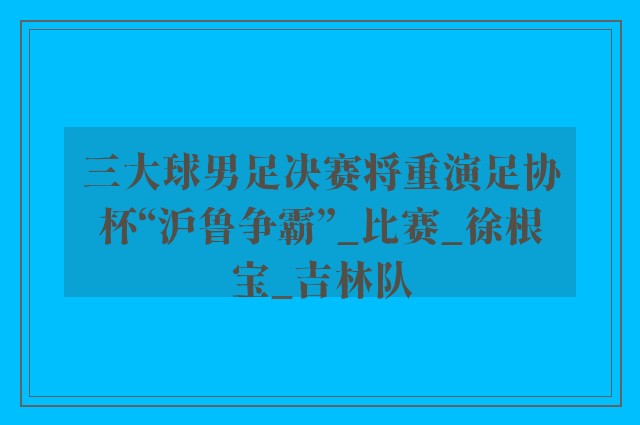 三大球男足决赛将重演足协杯“沪鲁争霸”_比赛_徐根宝_吉林队